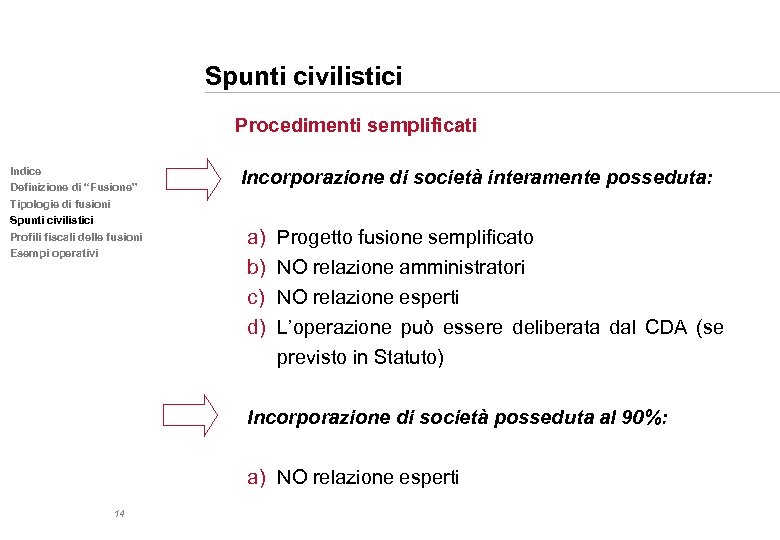 Spunti civilistici

Procedimenti semplificati

Indice
Definizione di "Fusione"
Tipologie di fusioni
Spunti civilistici
Profili fiscali delle fusioni
Esempi operativi

Incorporazione di società interamente posseduta:

a) Progetto fusione semplificato
b) NO relazione amministratori
c) NO relazione esperti
d) L'operazione può essere deliberata dal CDA (se previsto in Statuto)

Incorporazione di società posseduta al 90%:

a) NO relazione esperti

14